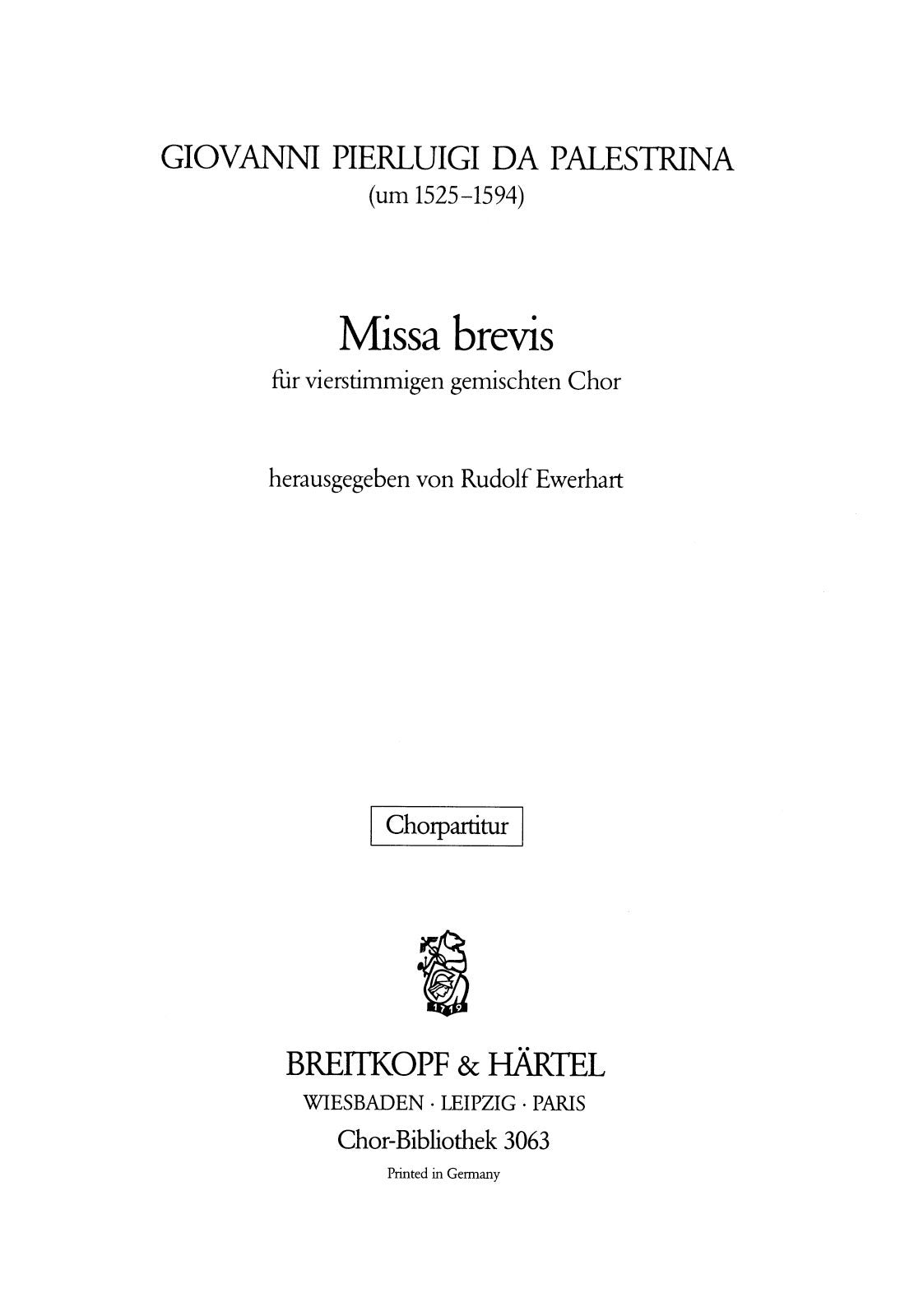 GIOVANNI PIERLUIGI DA PALESTRINA
(um 1525–1594)

Missa brevis
für vierstimmigen gemischten Chor

herausgegeben von Rudolf Ewerhart

Chorpartitur

1719

BREITKOPF & HÄRTEL
WIESBADEN · LEIPZIG · PARIS
Chor-Bibliothek 3063
Printed in Germany